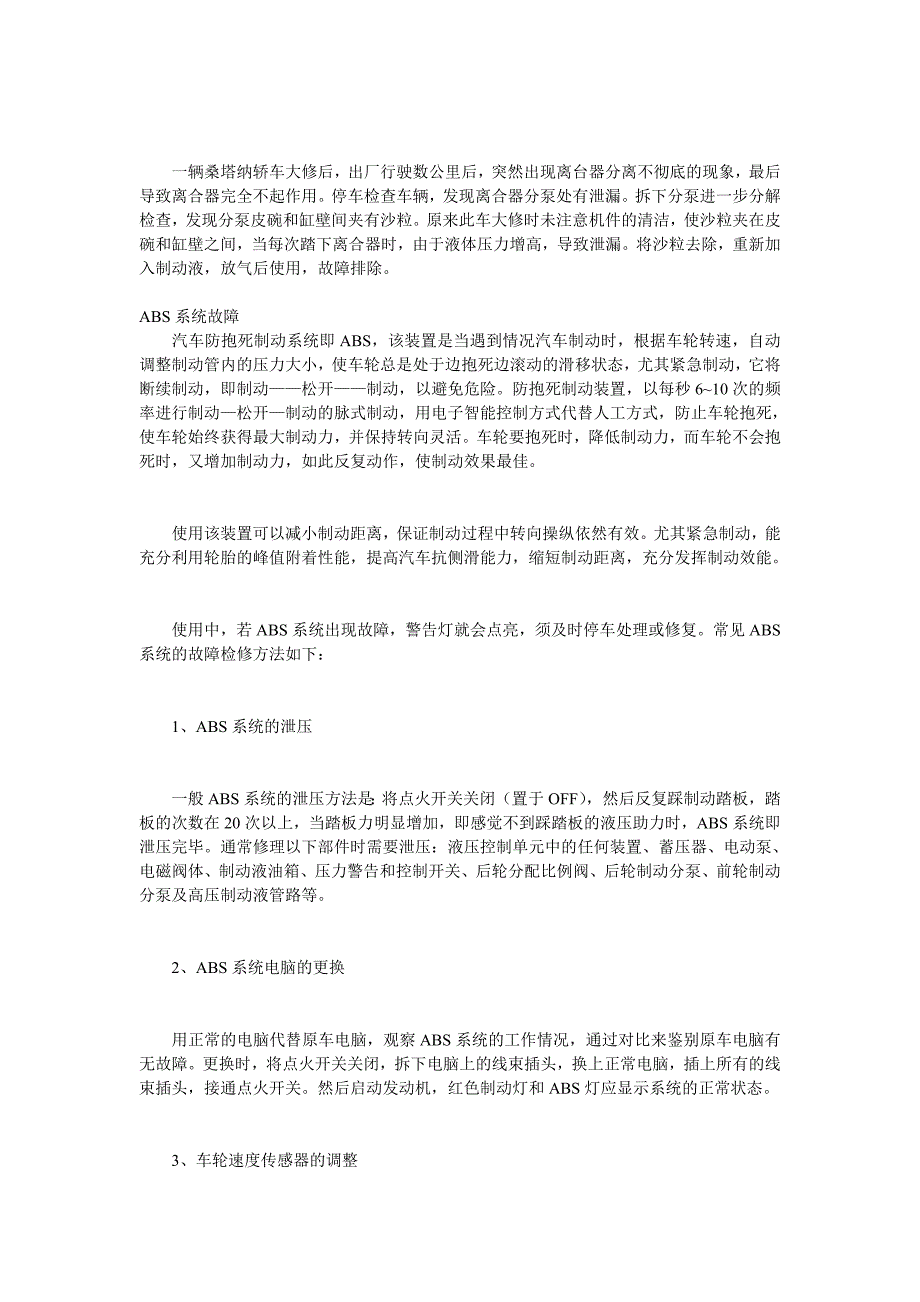 一辆桑塔纳轿车大修后，出厂行驶数公里后，突然出现离台器分离不彻底的现象，最后导致离合器完全不起作用。停车检查车辆，发现离合器分泵处有泄漏。拆下分泵进一步分解检查，发现分泵皮碗和缸壁间夹有沙粒。原来此车大修时未注意机件的清洁，使沙粒夹在皮碗和缸壁之间，当每次踏下离合器时，由于液体压力增高，导致泄漏。将沙粒去除，重新加入制动液，放气后使用，故障排除。

ABS 系统故障

汽车防抱死制动系统即 ABS，该装置是当遇到情况汽车制动时，根据车轮转速，自动调整制动管内的压力大小，使车轮总是处于边抱死边滚动的滑移状态，尤其紧急制动，它将断续制动，即制动——松开——制动，以避免危险。防抱死制动装置，以每秒 6~10 次的频率进行制动—松开—制动的脉式制动，用电子智能控制方式代替人工方式，防止车轮抱死，使车轮始终获得最大制动力，并保持转向灵活。车轮要抱死时，降低制动力，而车轮不会抱死时，又增加制动力，如此反复动作，使制动效果最佳。

使用该装置可以减小制动距离，保证制动过程中转向操纵依然有效。尤其紧急制动，能充分利用轮胎的峰值附着性能，提高汽车抗侧滑能力，缩短制动距离，充分发挥制动效能。

使用中，若 ABS 系统出现故障，警告灯就会点亮，须及时停车处理或修复。常见 ABS 系统的故障检修方法如下：

1、ABS 系统的泄压

一般 ABS 系统的泄压方法是: 将点火开关关闭（置于 OFF），然后反复踩制动踏板，踏板的次数在 20 次以上，当踏板力明显增加，即感觉不到踩踏板的液压助力时，ABS 系统即泄压完毕。通常修理以下部件时需要泄压：液压控制单元中的任何装置、蓄压器、电动泵、电磁阀体、制动液油箱、压力警告和控制开关、后轮分配比例阀、后轮制动分泵、前轮制动分泵及高压制动液管路等。

2、ABS 系统电脑的更换

用正常的电脑代替原车电脑，观察 ABS 系统的工作情况，通过对比来鉴别原车电脑有无故障。更换时，将点火开关关闭，拆下电脑上的线束插头，换上正常电脑，插上所有的线束插头，接通点火开关。然后启动发动机，红色制动灯和 ABS 灯应显示系统的正常状态。

3、车轮速度传感器的调整